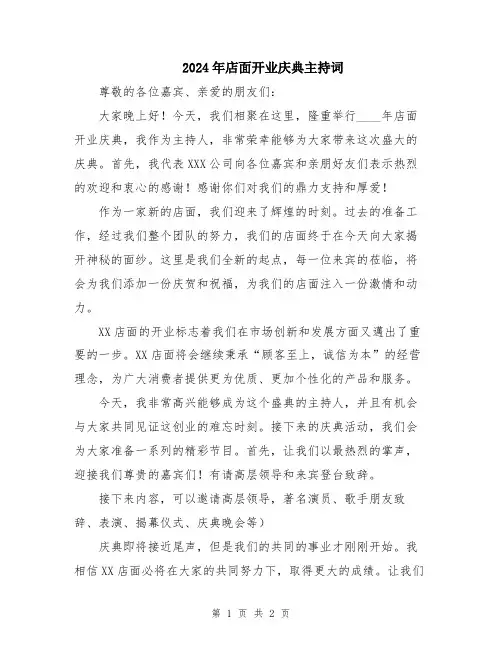 2024年店面开业庆典主持词

尊敬的各位嘉宾、亲爱的朋友们：

大家晚上好！今天，我们相聚在这里，隆重举行____年店面开业庆典，我作为主持人，非常荣幸能够为大家带来这次盛大的庆典。首先，我代表XXX公司向各位嘉宾和亲朋好友们表示热烈的欢迎和衷心的感谢！感谢你们对我们的鼎力支持和厚爱！

作为一家新的店面，我们迎来了辉煌的时刻。过去的准备工作，经过我们整个团队的努力，我们的店面终于在今天向大家揭开神秘的面纱。这里是我们全新的起点，每一位来宾的莅临，将会为我们添加一份庆贺和祝福，为我们的店面注入一份激情和动力。

XX店面的开业标志着我们在市场创新和发展方面又迈出了重要的一步。XX店面将会继续秉承“顾客至上，诚信为本”的经营理念，为广大消费者提供更为优质、更加个性化的产品和服务。

今天，我非常高兴能够成为这个盛典的主持人，并且有机会与大家共同见证这创业的难忘时刻。接下来的庆典活动，我们会为大家准备一系列的精彩节目。首先，让我们以最热烈的掌声，迎接我们尊贵的嘉宾们！有请高层领导和来宾登台致辞。

接下来内容，可以邀请高层领导，著名演员、歌手朋友致辞、表演、揭幕仪式、庆典晚会等）

庆典即将接近尾声，但是我们的共同的事业才刚刚开始。我相信XX店面必将在大家的共同努力下，取得更大的成绩。让我们

第 1 页 共 2 页